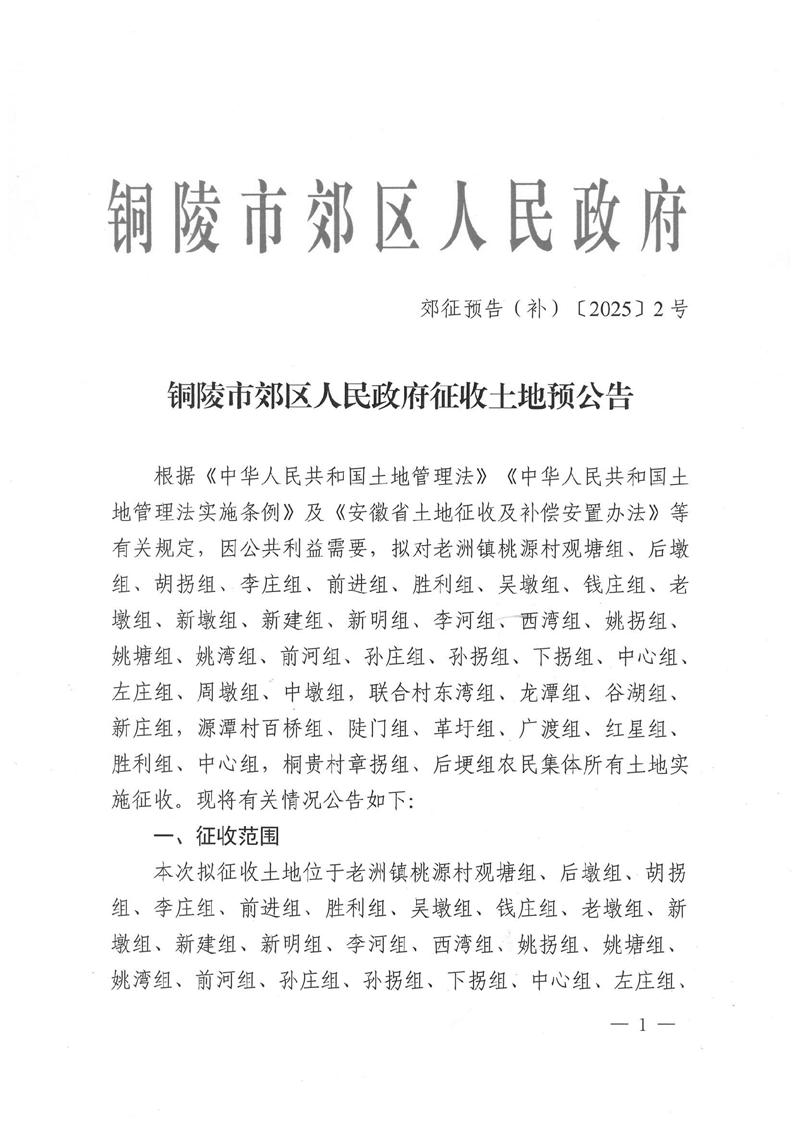 铜陵市郊区人民政府

郊征预告（补）〔2025〕2号

铜陵市郊区人民政府征收土地预公告

根据《中华人民共和国土地管理法》《中华人民共和国土地管理法实施条例》及《安徽省土地征收及补偿安置办法》等有关规定，因公共利益需要，拟对老洲镇桃源村观塘组、后墩组、胡拐组、李庄组、前进组、胜利组、吴墩组、钱庄组、老墩组、新墩组、新建组、新明组、李河组、西湾组、姚拐组、姚塘组、姚湾组、前河组、孙庄组、孙拐组、下拐组、中心组、左庄组、周墩组、中墩组，联合村东湾组、龙潭组、谷湖组、新庄组，源潭村百桥组、陡门组、革圩组、广渡组、红星组、胜利组、中心组，桐贵村章拐组、后埂组农民集体所有土地实施征收。现将有关情况公告如下:

一、征收范围

本次拟征收土地位于老洲镇桃源村观塘组、后墩组、胡拐组、李庄组、前进组、胜利组、吴墩组、钱庄组、老墩组、新墩组、新建组、新明组、李河组、西湾组、姚拐组、姚塘组、姚湾组、前河组、孙庄组、孙拐组、下拐组、中心组、左庄组、

— 1 —